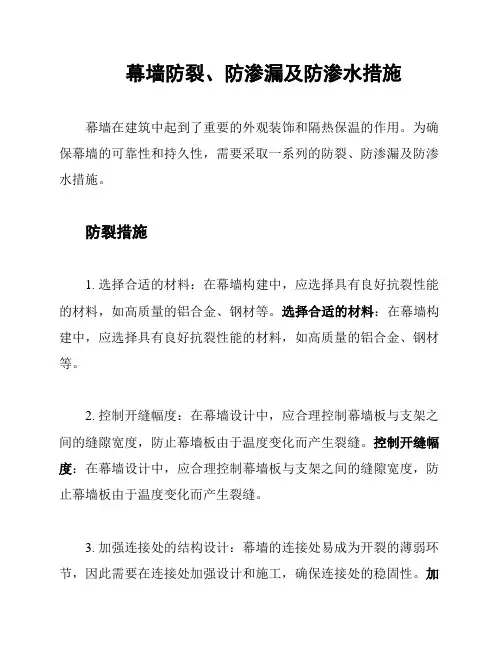 幕墙防裂、防渗漏及防渗水措施

幕墙在建筑中起到了重要的外观装饰和隔热保温的作用。为确保幕墙的可靠性和持久性，需要采取一系列的防裂、防渗漏及防渗水措施。

防裂措施

1. 选择合适的材料：在幕墙构建中，应选择具有良好抗裂性能的材料，如高质量的铝合金、钢材等。选择合适的材料：在幕墙构建中，应选择具有良好抗裂性能的材料，如高质量的铝合金、钢材等。

2. 控制开缝幅度：在幕墙设计中，应合理控制幕墙板与支架之间的缝隙宽度，防止幕墙板由于温度变化而产生裂缝。控制开缝幅度：在幕墙设计中，应合理控制幕墙板与支架之间的缝隙宽度，防止幕墙板由于温度变化而产生裂缝。

3. 加强连接处的结构设计：幕墙的连接处易成为开裂的薄弱环节，因此需要在连接处加强设计和施工，确保连接处的稳固性。加